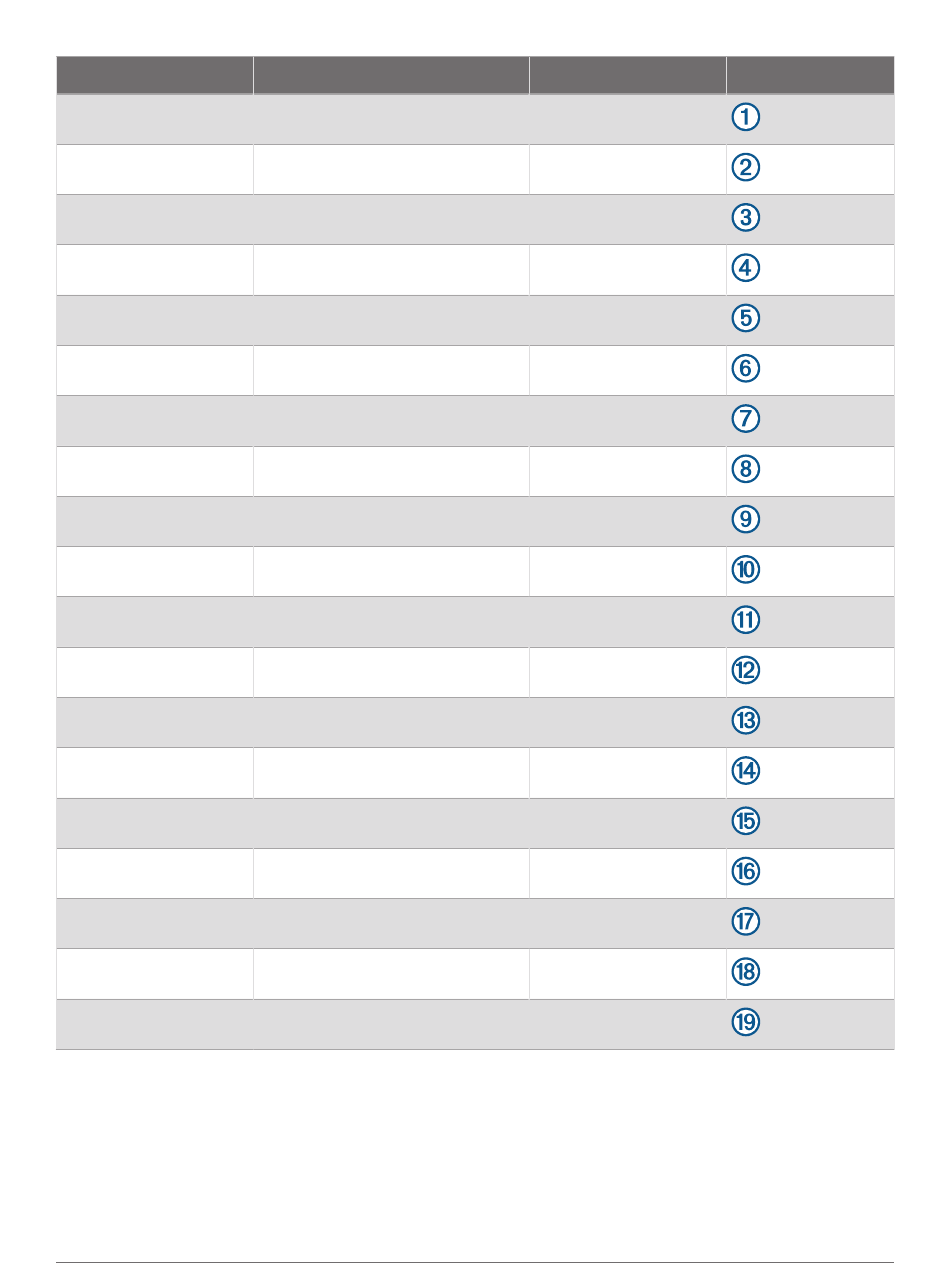 | | | | |
|---|---|---|---|
| | | | ① |
| | | | ② |
| | | | ③ |
| | | | ④ |
| | | | ⑤ |
| | | | ⑥ |
| | | | ⑦ |
| | | | ⑧ |
| | | | ⑨ |
| | | | ⑩ |
| | | | ⑪ |
| | | | ⑫ |
| | | | ⑬ |
| | | | ⑭ |
| | | | ⑮ |
| | | | ⑯ |
| | | | ⑰ |
| | | | ⑱ |
| | | | ⑲ |